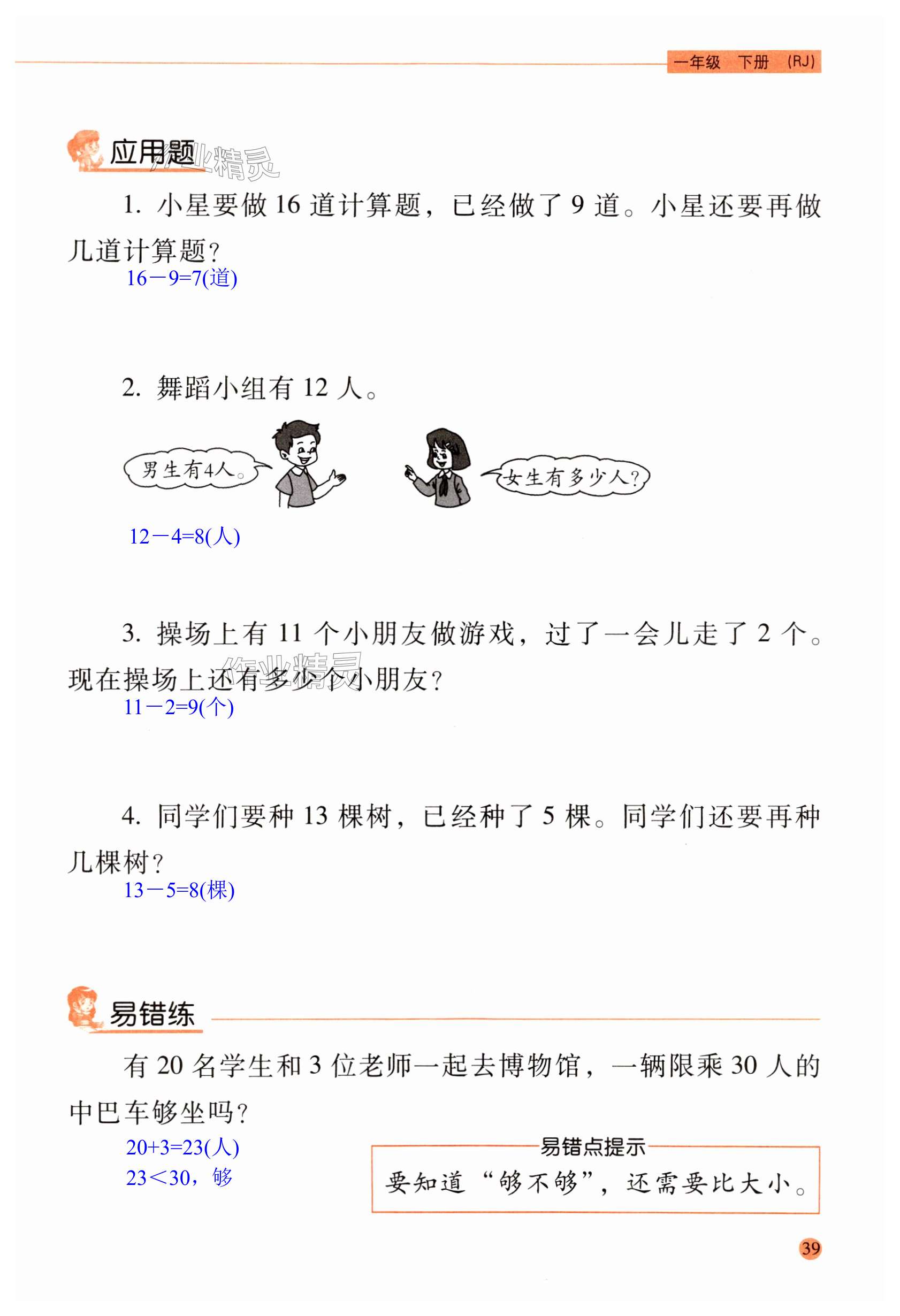 一年级 下册 (RJ)

应用题

1.小星要做16道计算题，已经做了9道。小星还要再做几道计算题？

$16-9=7$(道)

2.舞蹈小组有12人。

男生有4人。

女生有多少人？

$12-4=8$(人)

3.操场上有11个小朋友做游戏，过了一会儿走了2个。现在操场上还有多少个小朋友？

$11-2=9$(个)

4.同学们要种13棵树，已经种了5棵。同学们还要再种几棵树？

$13-5=8$(棵)

易错练

有20名学生和3位老师一起去博物馆，一辆限乘30人的中巴车够坐吗？

$20+3=23$(人)

$23<30$，够

易错点提示

要知道“够不够”，还需要比大小。

39

作业精灵